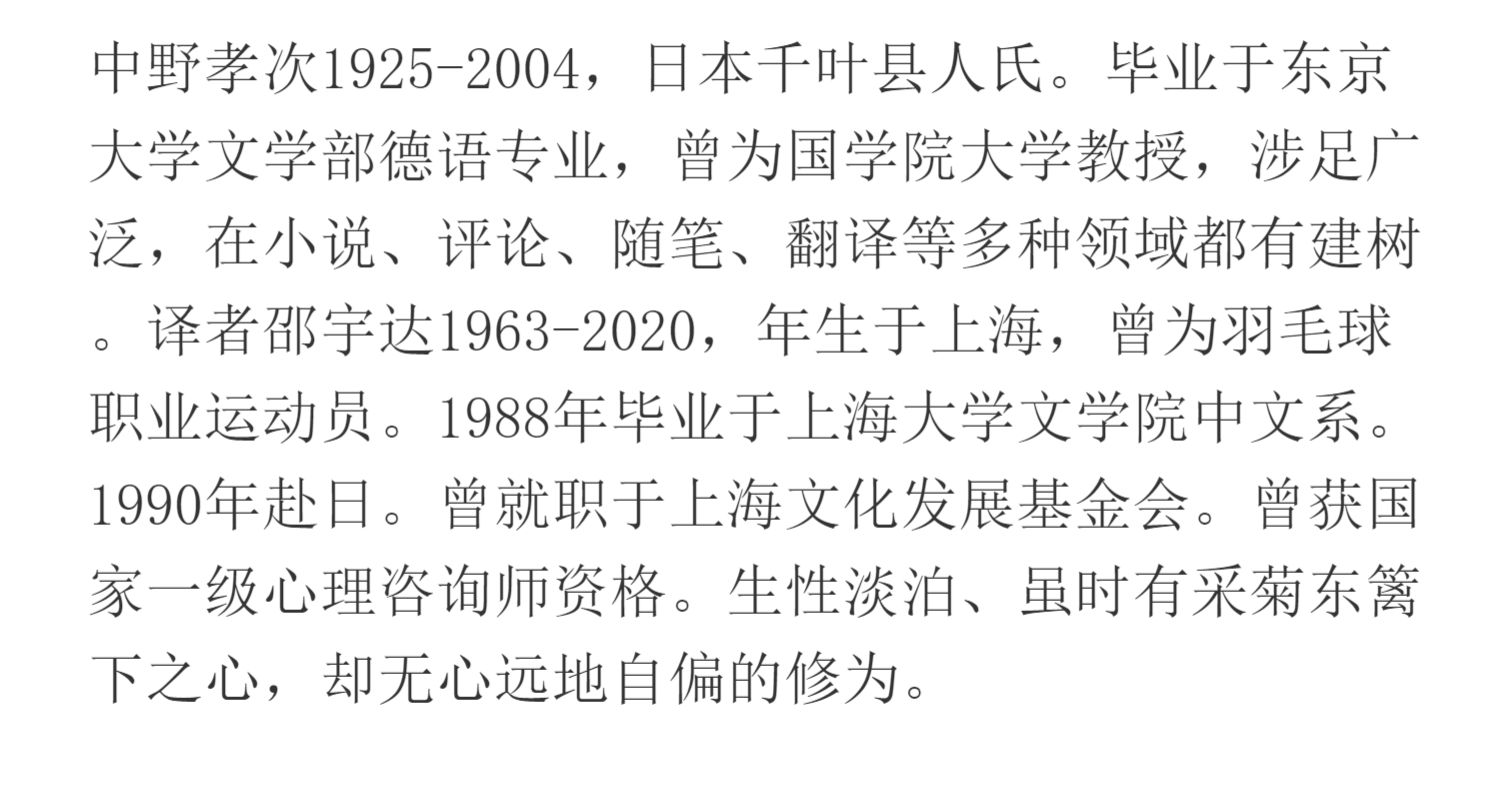 中野孝次1925-2004，日本千叶县人氏。毕业于东京大学文学部德语专业，曾为国学院大学教授，涉足广泛，在小说、评论、随笔、翻译等多种领域都有建树。译者邵宇达1963-2020，年生于上海，曾为羽毛球职业运动员。1988年毕业于上海大学文学院中文系。1990年赴日。曾就职于上海文化发展基金会。曾获国家一级心理咨询师资格。生性淡泊、虽时有采菊东篱下之心，却无心远地自偏的修为。